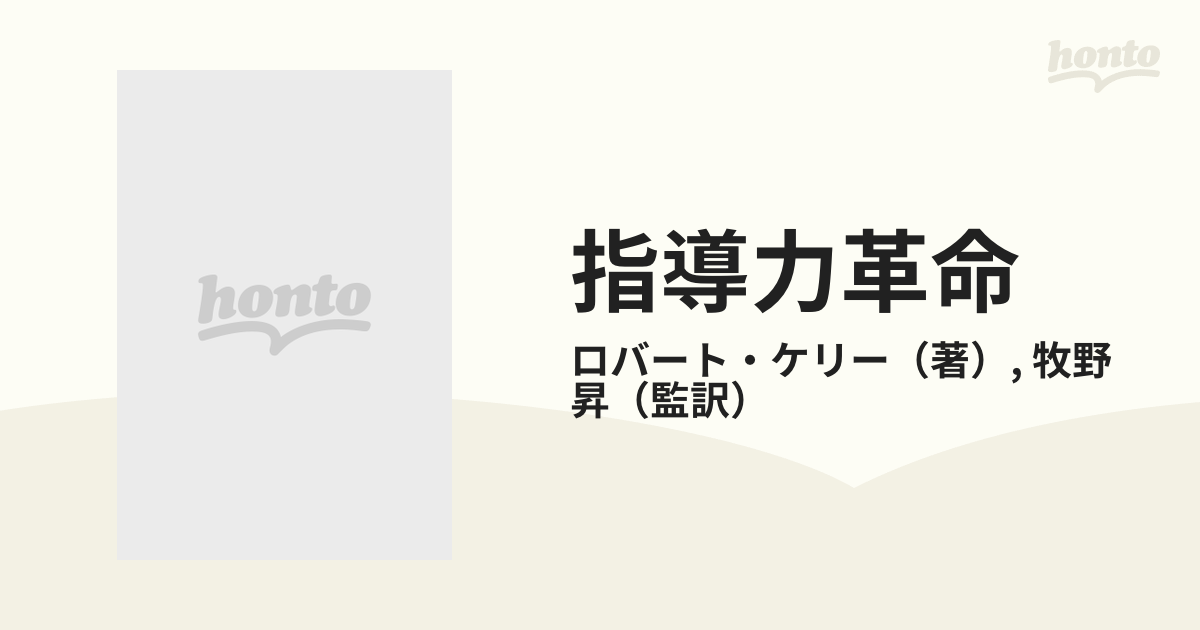 honto

honto

指導力革命

ロバート・ケリー（著）, 牧野 昇（監訳）